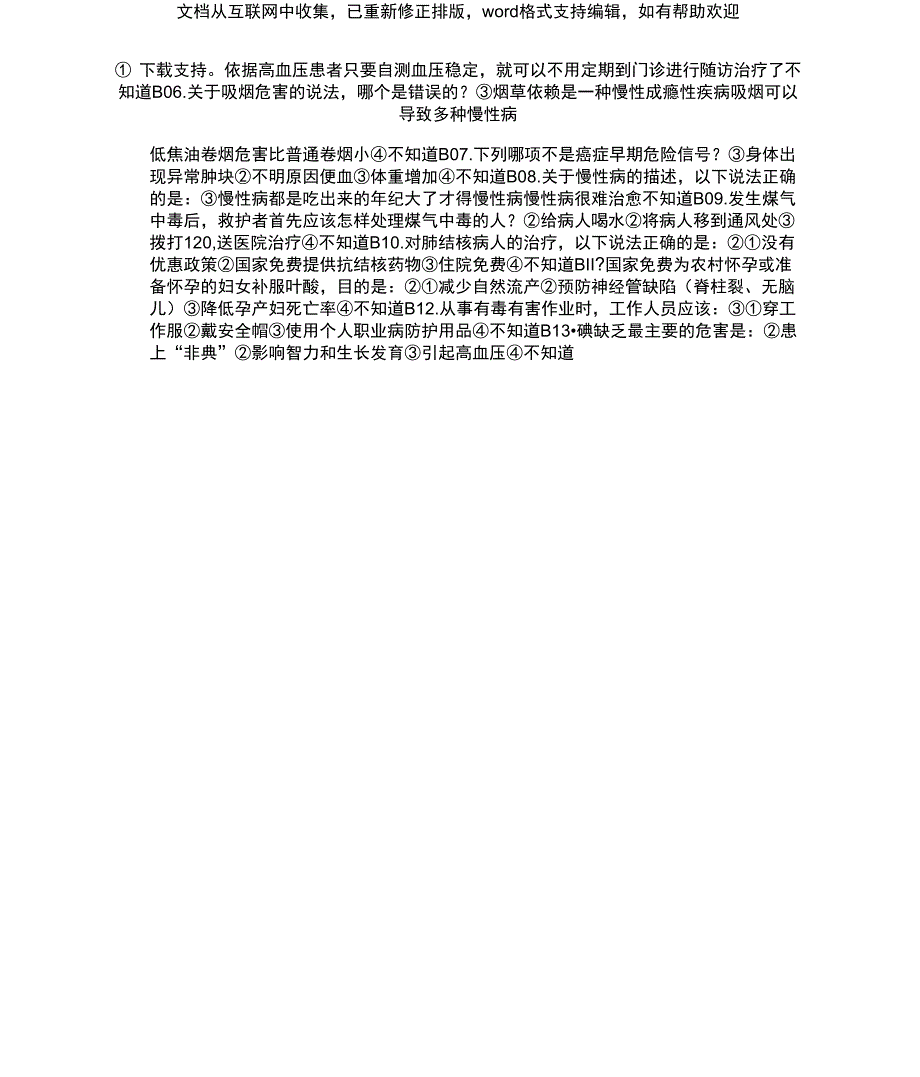 文档从互联网中收集，已重新修正排版，word格式支持编辑，如有帮助欢迎

① 下载支持。依据高血压患者只要自测血压稳定，就可以不用定期到门诊进行随访治疗了不知道B06.关于吸烟危害的说法，哪个是错误的？③烟草依赖是一种慢性成瘾性疾病吸烟可以导致多种慢性病

低焦油卷烟危害比普通卷烟小④不知道B07.下列哪项不是癌症早期危险信号？③身体出现异常肿块②不明原因便血③体重增加④不知道B08.关于慢性病的描述，以下说法正确的是：③慢性病都是吃出来的年纪大了才得慢性病慢性病很难治愈不知道B09.发生煤气中毒后，救护者首先应该怎样处理煤气中毒的人？②给病人喝水②将病人移到通风处③拨打120,送医院治疗④不知道B10.对肺结核病人的治疗，以下说法正确的是：②①没有优惠政策②国家免费提供抗结核药物③住院免费④不知道BII?国家免费为农村怀孕或准备怀孕的妇女补服叶酸，目的是：②①减少自然流产②预防神经管缺陷（脊柱裂、无脑儿）③降低孕产妇死亡率④不知道B12.从事有毒有害作业时，工作人员应该：③①穿工作服②戴安全帽③使用个人职业病防护用品④不知道B13•碘缺乏最主要的危害是：②患上“非典”②影响智力和生长发育③引起高血压④不知道